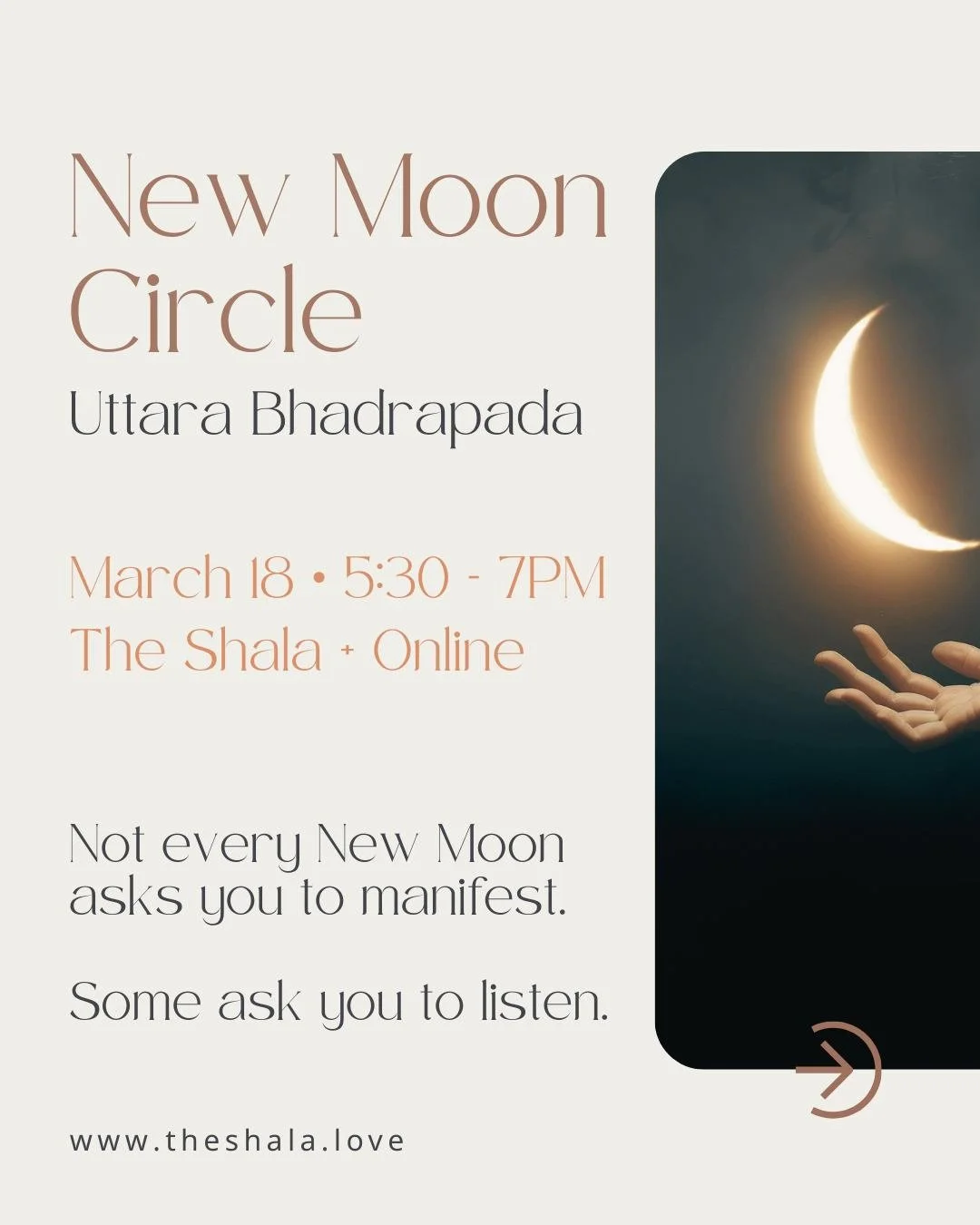 New Moon Circle

Uttara Bhadrapada

March 18 • 5:30 - 7PM
The Shala + Online

Not every New Moon asks you to manifest.

Some ask you to listen.

www.theshala.love